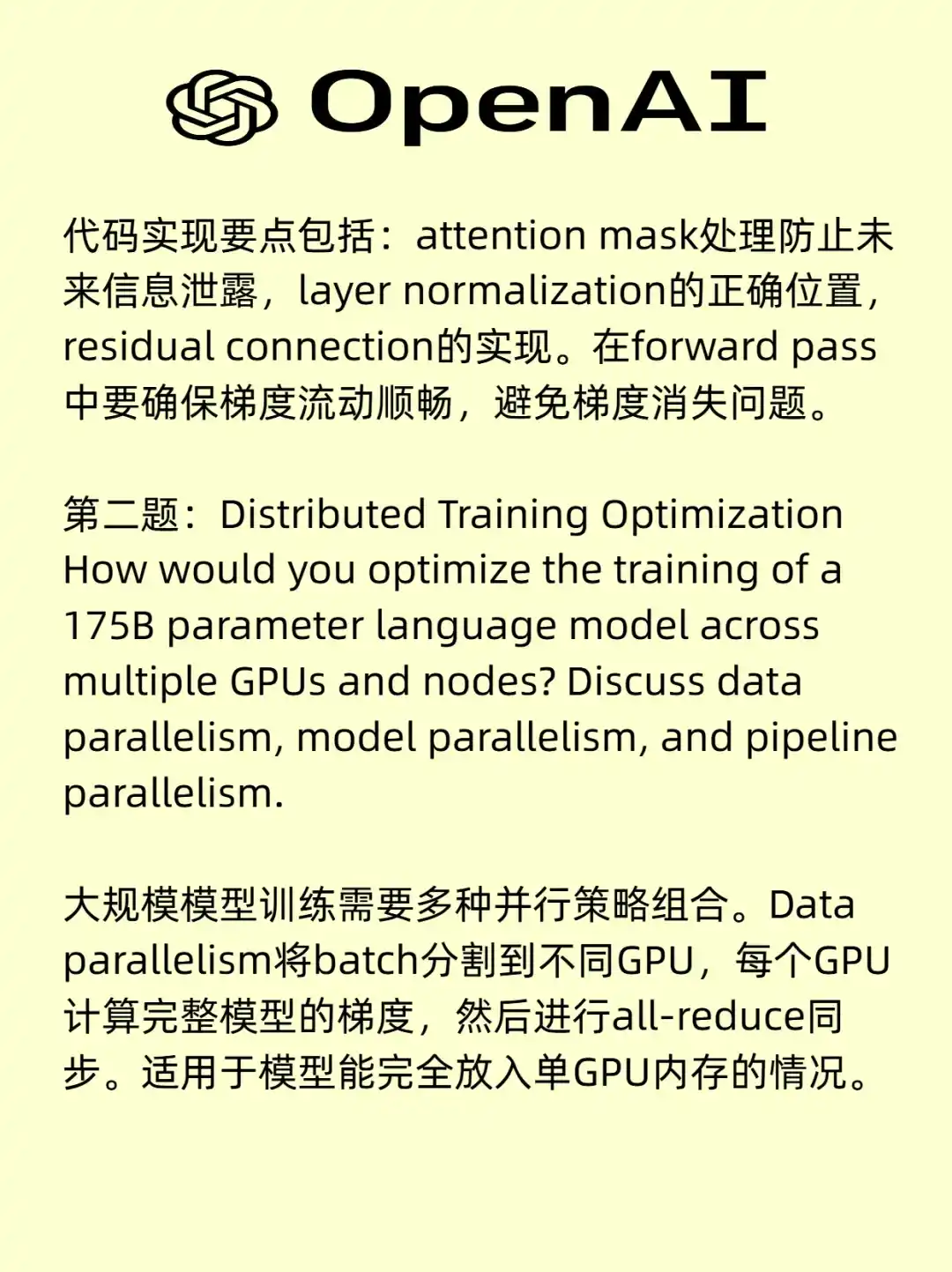 OpenAI

代码实现要点包括：attention mask处理防止未来信息泄露，layer normalization的正确位置，residual connection的实现。在forward pass中要确保梯度流动顺畅，避免梯度消失问题。

第二题：Distributed Training Optimization
How would you optimize the training of a 175B parameter language model across multiple GPUs and nodes? Discuss data parallelism, model parallelism, and pipeline parallelism.

大规模模型训练需要多种并行策略组合。Data parallelism将batch分割到不同GPU，每个GPU计算完整模型的梯度，然后进行all-reduce同步。适用于模型能完全放入单GPU内存的情况。